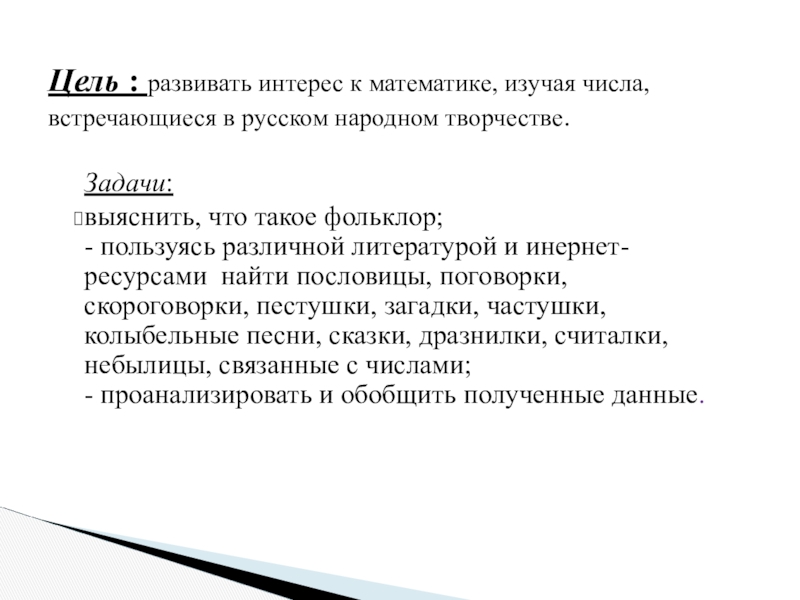 Цель : развивать интерес к математике, изучая числа, встречающиеся в русском народном творчестве.

Задачи:
выяснить, что такое фольклор;
- пользуясь различной литературой и инернет-ресурсами найти пословицы, поговорки, скороговорки, пестушки, загадки, частушки, колыбельные песни, сказки, дразнилки, считалки, небылицы, связанные с числами;
- проанализировать и обобщить полученные данные.